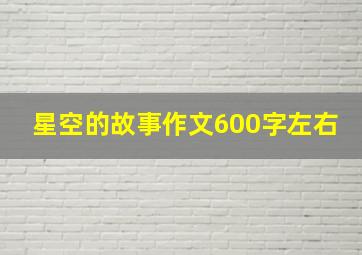 星空的故事作文600字左右